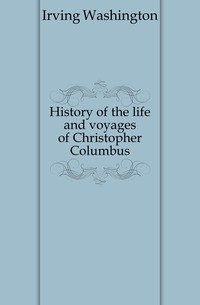 Irving Washington

History of the life and voyages of Christopher Columbus